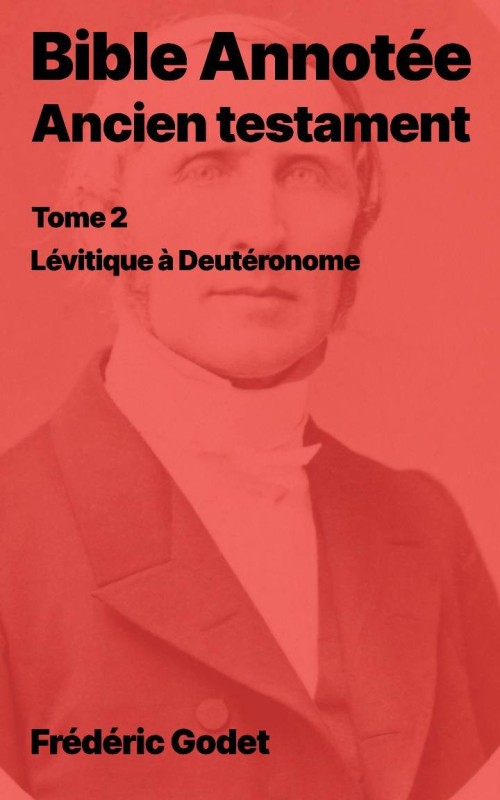 Bible Annotée
Ancien testament

Tome 2
Lévitique à Deutéronome

Frédéric Godet